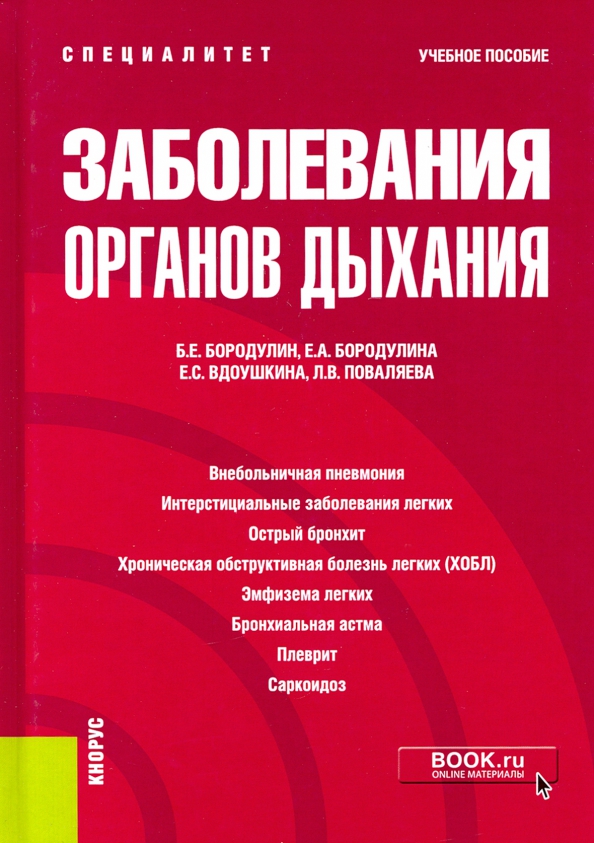 СПЕЦИАЛИТЕТ

УЧЕБНОЕ ПОСОБИЕ

ЗАБОЛЕВАНИЯ ОРГАНОВ ДЫХАНИЯ

Б.Е. БОРОДУЛИН, Е.А. БОРОДУЛИНА
Е.С. ВДОУШКИНА, Л.В. ПОВАЛЯЕВА

Внебольничная пневмония
Интерстициальные заболевания легких
Острый бронхит
Хроническая обструктивная болезнь легких (ХОБЛ)
Эмфизема легких
Бронхиальная астма
Плеврит
Саркоидоз

КНОРУС

BOOK.ru
ONLINE МАТЕРИАЛЫ